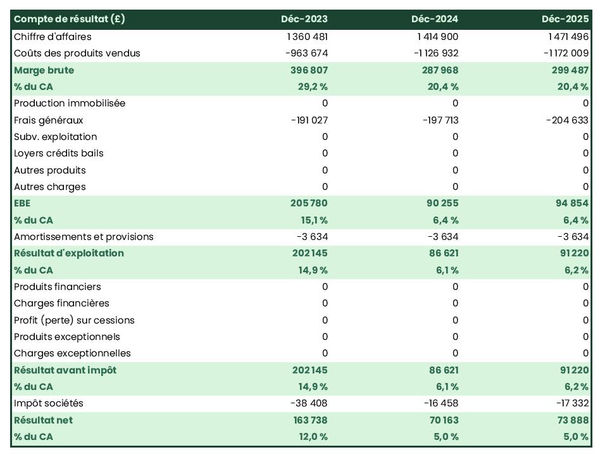 | Compte de résultat (£) | Déc-2023 | Déc-2024 | Déc-2025 |
|---|---|---|---|
| Chiffre d'affaires | 1 360 481 | 1 414 900 | 1 471 496 |
| Coûts des produits vendus | -963 674 | -1 126 932 | -1 172 009 |
| Marge brute | 396 807 | 287 968 | 299 487 |
| % du CA | 29,2 % | 20,4 % | 20,4 % |
| Production immobilisée | 0 | 0 | 0 |
| Frais généraux | -191 027 | -197 713 | -204 633 |
| Subv. exploitation | 0 | 0 | 0 |
| Loyers crédits bails | 0 | 0 | 0 |
| Autres produits | 0 | 0 | 0 |
| Autres charges | 0 | 0 | 0 |
| EBE | 205 780 | 90 255 | 94 854 |
| % du CA | 15,1 % | 6,4 % | 6,4 % |
| Amortissements et provisions | -3 634 | -3 634 | -3 634 |
| Résultat d'exploitation | 202 145 | 86 621 | 91 220 |
| % du CA | 14,9 % | 6,1 % | 6,2 % |
| Produits financiers | 0 | 0 | 0 |
| Charges financières | 0 | 0 | 0 |
| Profit (perte) sur cessions | 0 | 0 | 0 |
| Produits exceptionnels | 0 | 0 | 0 |
| Charges exceptionnelles | 0 | 0 | 0 |
| Résultat avant impôt | 202 145 | 86 621 | 91 220 |
| % du CA | 14,9 % | 6,1 % | 6,2 % |
| Impôt sociétés | -38 408 | -16 458 | -17 332 |
| Résultat net | 163 738 | 70 163 | 73 888 |
| % du CA | 12,0 % | 5,0 % | 5,0 % |